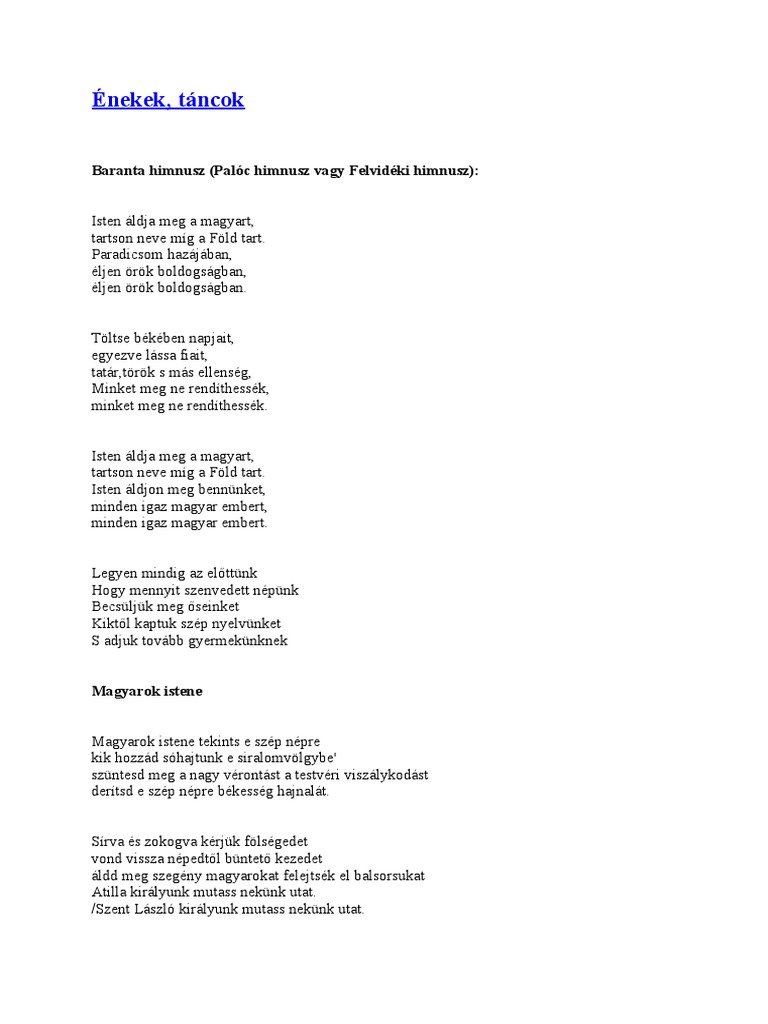 Énekek, táncok

Baranta himnusz (Palóc himnusz vagy Felvidéki himnusz):

Isten áldja meg a magyart,
tartson neve míg a Föld tart.
Paradicsom hazájában,
éljen örök boldogságban,
éljen örök boldogságban.

Töltse békében napjait,
egyezve lássa fiait,
tatár,török s más ellenség,
Minket meg ne rendíthessék,
minket meg ne rendíthessék.

Isten áldja meg a magyart,
tartson neve míg a Föld tart.
Isten áldjon meg bennünket,
minden igaz magyar embert,
minden igaz magyar embert.

Legyen mindig az előttünk
Hogy mennyit szenvedett népünk
Becsüljük meg őseinket
Kiktől kaptuk szép nyelvünket
S adjuk tovább gyermekünknek

Magyarok istene

Magyarok istene tekints e szép népre
kik hozzád sóhajtunk e siralomvölgybe'
szüntesd meg a nagy vérontást a testvéri viszálykodást
derítsd e szép népre békesség hajnalát.

Sírva és zokogva kérjük fölségedet
vond vissza népedtől büntető kezedet
áldd meg szegény magyarokat felejtsék el balsorsukat
Atilla királyunk mutass nekünk utat.
/Szent László királyunk mutass nekünk utat.